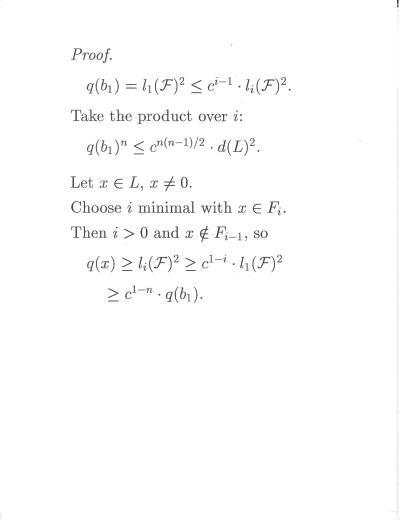 Proof.

$q(b_1) = l_1(\mathcal{F})^2 \leq c^{i-1} \cdot l_i(\mathcal{F})^2.$

Take the product over $i$:

$q(b_1)^n \leq c^{n(n-1)/2} \cdot d(L)^2.$

Let $x \in L$, $x \neq 0$.
Choose $i$ minimal with $x \in F_i$.
Then $i > 0$ and $x \notin F_{i-1}$, so

$q(x) \geq l_i(\mathcal{F})^2 \geq c^{1-i} \cdot l_1(\mathcal{F})^2$

$\geq c^{1-n} \cdot q(b_1).$